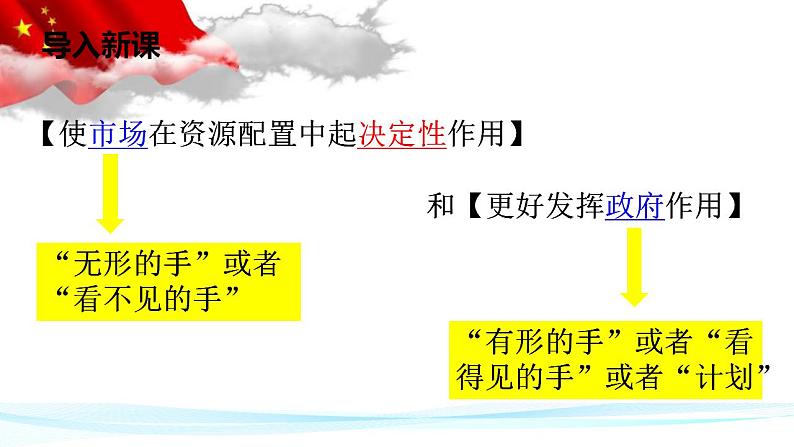 导入新课

【使市场在资源配置中起决定性作用】

和【更好发挥政府作用】

“无形的手”或者“看不见的手”

“有形的手”或者“看得见的手”或者“计划”